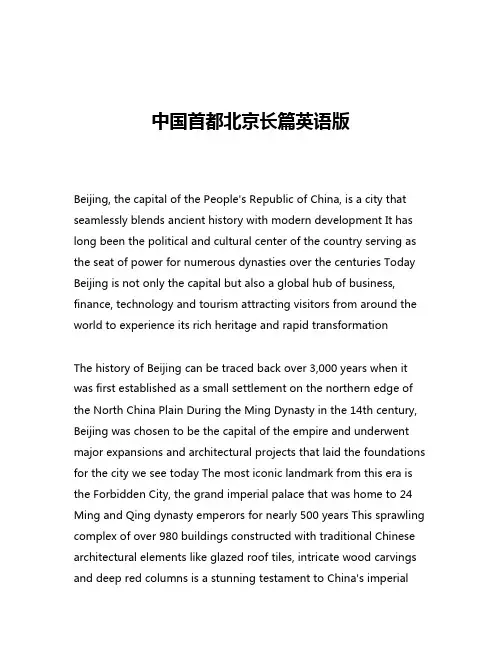 中国首都北京长篇英语版

Beijing, the capital of the People's Republic of China, is a city that seamlessly blends ancient history with modern development It has long been the political and cultural center of the country serving as the seat of power for numerous dynasties over the centuries Today Beijing is not only the capital but also a global hub of business, finance, technology and tourism attracting visitors from around the world to experience its rich heritage and rapid transformation

The history of Beijing can be traced back over 3,000 years when it was first established as a small settlement on the northern edge of the North China Plain During the Ming Dynasty in the 14th century, Beijing was chosen to be the capital of the empire and underwent major expansions and architectural projects that laid the foundations for the city we see today The most iconic landmark from this era is the Forbidden City, the grand imperial palace that was home to 24 Ming and Qing dynasty emperors for nearly 500 years This sprawling complex of over 980 buildings constructed with traditional Chinese architectural elements like glazed roof tiles, intricate wood carvings and deep red columns is a stunning testament to China's imperial